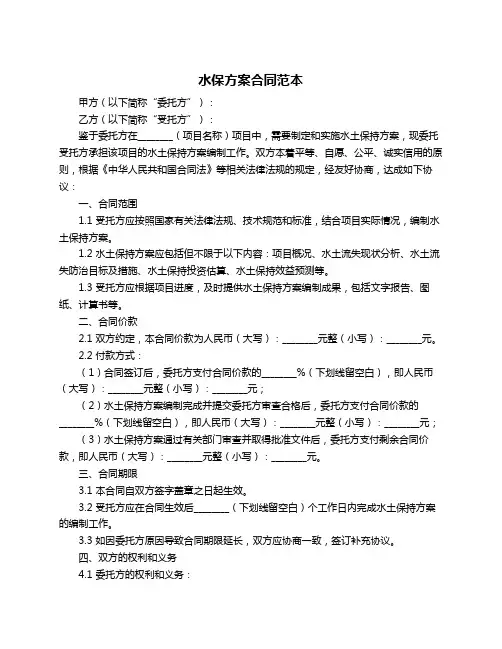 水保方案合同范本

甲方（以下简称“委托方”）：

乙方（以下简称“受托方”）：

鉴于委托方在________（项目名称）项目中，需要制定和实施水土保持方案，现委托受托方承担该项目的水土保持方案编制工作。双方本着平等、自愿、公平、诚实信用的原则，根据《中华人民共和国合同法》等相关法律法规的规定，经友好协商，达成如下协议：

一、合同范围

1.1 受托方应按照国家有关法律法规、技术规范和标准，结合项目实际情况，编制水土保持方案。

1.2 水土保持方案应包括但不限于以下内容：项目概况、水土流失现状分析、水土流失防治目标及措施、水土保持投资估算、水土保持效益预测等。

1.3 受托方应根据项目进度，及时提供水土保持方案编制成果，包括文字报告、图纸、计算书等。

二、合同价款

2.1 双方约定，本合同价款为人民币（大写）：________元整（小写）：________元。

2.2 付款方式：

（1）合同签订后，委托方支付合同价款的________%（下划线留空白），即人民币（大写）：________元整（小写）：________元；

（2）水土保持方案编制完成并提交委托方审查合格后，委托方支付合同价款的________%（下划线留空白），即人民币（大写）：________元整（小写）：________元；

（3）水土保持方案通过有关部门审查并取得批准文件后，委托方支付剩余合同价款，即人民币（大写）：________元整（小写）：________元。

三、合同期限

3.1 本合同自双方签字盖章之日起生效。

3.2 受托方应在合同生效后________（下划线留空白）个工作日内完成水土保持方案的编制工作。

3.3 如因委托方原因导致合同期限延长，双方应协商一致，签订补充协议。

四、双方的权利和义务

4.1 委托方的权利和义务：